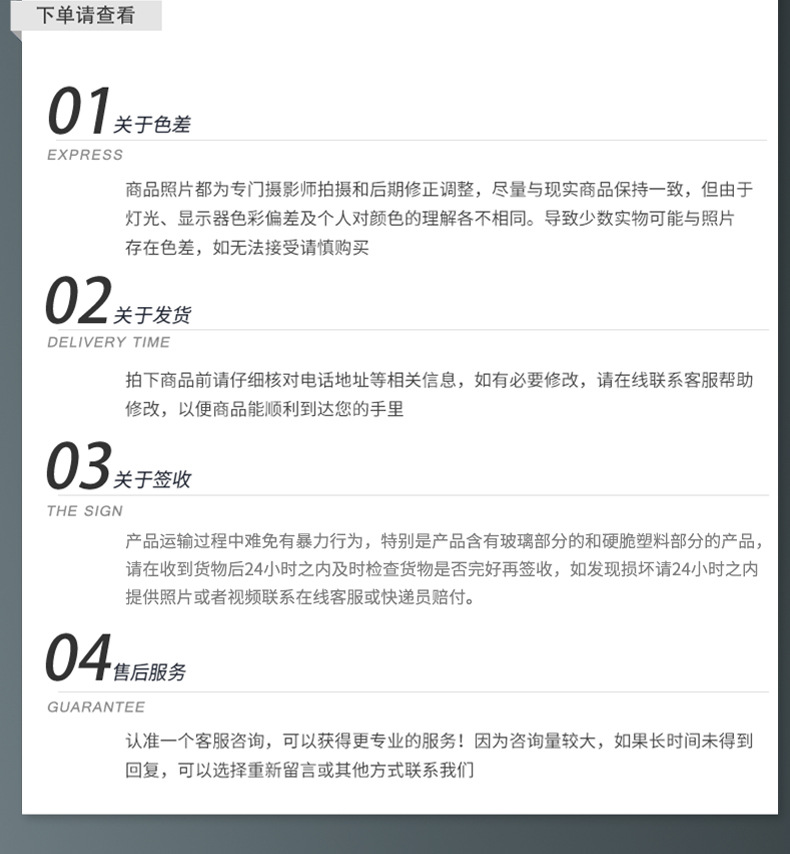 下单请查看

01关于色差

EXPRESS

商品照片都为专门摄影师拍摄和后期修正调整，尽量与现实商品保持一致，但由于灯光、显示器色彩偏差及个人对颜色的理解各不相同。导致少数实物可能与照片存在色差，如无法接受请慎购买

02关于发货

DELIVERY TIME

拍下商品前请仔细核对电话地址等相关信息，如有必要修改，请在线联系客服帮助修改，以便商品能顺利到达您的手里

03关于签收

THE SIGN

产品运输过程中难免有暴力行为，特别是产品含有玻璃部分的和硬脆塑料部分的产品，请在收到货物后24小时之内及时检查货物是否完好再签收，如发现损坏请24小时之内提供照片或者视频联系在线客服或快递员赔付。

04售后服务

GUARANTEE

认准一个客服咨询，可以获得更专业的服务！因为咨询量较大，如果长时间未得到回复，可以选择重新留言或其他方式联系我们